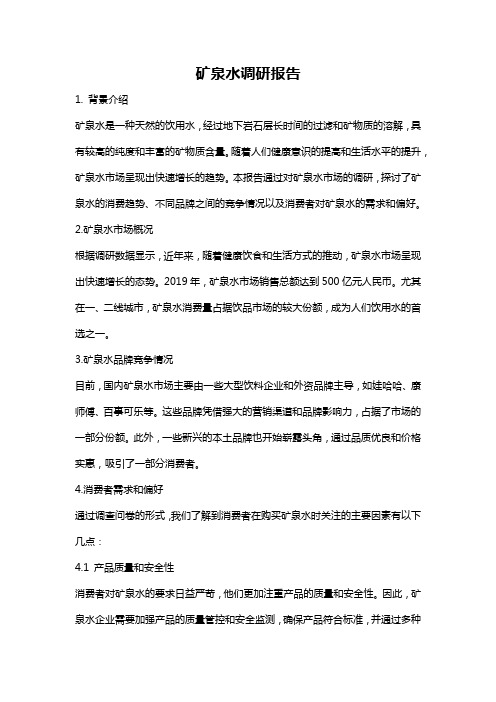 矿泉水调研报告

1. 背景介绍

矿泉水是一种天然的饮用水，经过地下岩石层长时间的过滤和矿物质的溶解，具有较高的纯度和丰富的矿物质含量。随着人们健康意识的提高和生活水平的提升，矿泉水市场呈现出快速增长的趋势。本报告通过对矿泉水市场的调研，探讨了矿泉水的消费趋势、不同品牌之间的竞争情况以及消费者对矿泉水的需求和偏好。

2.矿泉水市场概况

根据调研数据显示，近年来，随着健康饮食和生活方式的推动，矿泉水市场呈现出快速增长的态势。2019 年，矿泉水市场销售总额达到 500 亿元人民币。尤其在一、二线城市，矿泉水消费量占据饮品市场的较大份额，成为人们饮用水的首选之一。

3.矿泉水品牌竞争情况

目前，国内矿泉水市场主要由一些大型饮料企业和外资品牌主导，如娃哈哈、康师傅、百事可乐等。这些品牌凭借强大的营销渠道和品牌影响力，占据了市场的一部分份额。此外，一些新兴的本土品牌也开始崭露头角，通过品质优良和价格实惠，吸引了一部分消费者。

4.消费者需求和偏好

通过调查问卷的形式，我们了解到消费者在购买矿泉水时关注的主要因素有以下几点：

4.1 产品质量和安全性

消费者对矿泉水的要求日益严苛，他们更加注重产品的质量和安全性。因此，矿泉水企业需要加强产品的质量管控和安全监测，确保产品符合标准，并通过多种